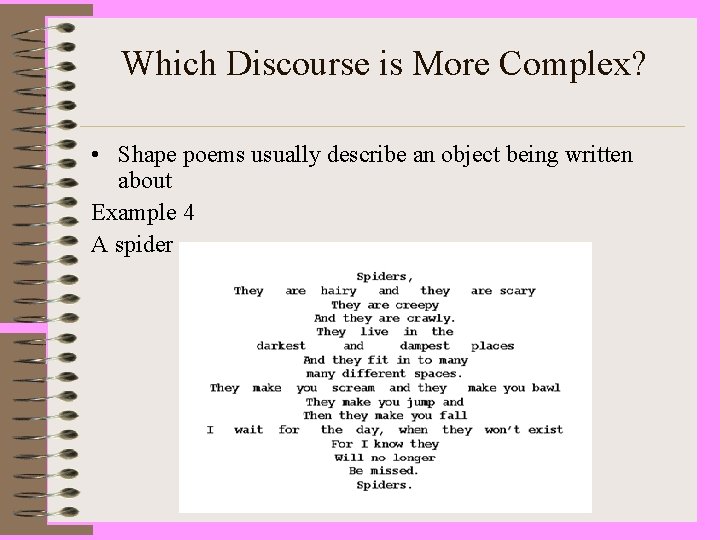 Which Discourse is More Complex?

• Shape poems usually describe an object being written about

Example 4

A spider

Spiders,
They are hairy and they are scary
They are creepy
And they are crawly.
They live in the
darkest and dampest places
And they fit in to many
many different spaces.
They make you scream and they make you bawl
They make you jump and
Then they make you fall
I wait for the day, when they won't exist
For I know they
Will no longer
Be missed.
Spiders.